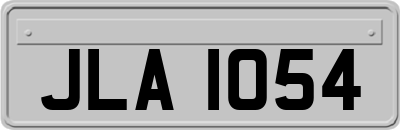 JLA 1054